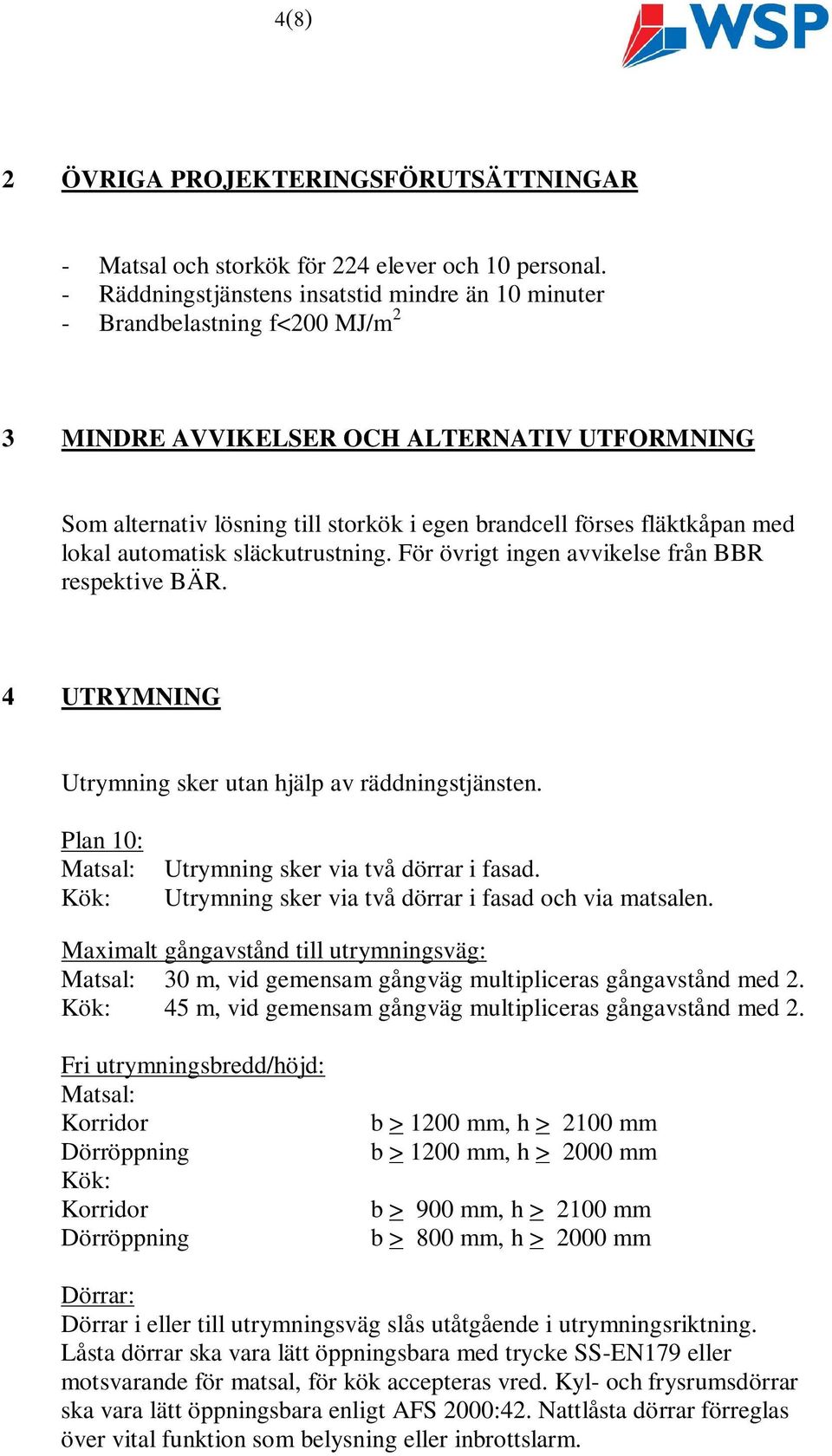 4(8)

WSP

2 ÖVRIGA PROJEKTERINGSFÖRUTSÄTTNINGAR

- Matsal och storkök för 224 elever och 10 personal.
- Räddningstjänstens insatstid mindre än 10 minuter
- Brandbelastning f<200 MJ/m$^2$

3 MINDRE AVVIKELSER OCH ALTERNATIV UTFORMNING

Som alternativ lösning till storkök i egen brandcell förses fläktkåpan med lokal automatisk släckutrustning. För övrigt ingen avvikelse från BBR respektive BÄR.

4 UTRYMNING

Utrymning sker utan hjälp av räddningstjänsten.

Plan 10:
Matsal: Utrymning sker via två dörrar i fasad.
Kök: Utrymning sker via två dörrar i fasad och via matsalen.

Maximalt gångavstånd till utrymningsväg:
Matsal: 30 m, vid gemensam gångväg multipliceras gångavstånd med 2.
Kök: 45 m, vid gemensam gångväg multipliceras gångavstånd med 2.

Fri utrymningsbredd/höjd:
Matsal:
Korridor b $\geq$ 1200 mm, h $\geq$ 2100 mm
Dörröppning b $\geq$ 1200 mm, h $\geq$ 2000 mm
Kök:
Korridor b $\geq$ 900 mm, h $\geq$ 2100 mm
Dörröppning b $\geq$ 800 mm, h $\geq$ 2000 mm

Dörrar:
Dörrar i eller till utrymningsväg slås utåtgående i utrymningsriktning. Låsta dörrar ska vara lätt öppningsbara med trycke SS-EN179 eller motsvarande för matsal, för kök accepteras vred. Kyl- och frysrumsdörrar ska vara lätt öppningsbara enligt AFS 2000:42. Nattlåsta dörrar förreglas över vital funktion som belysning eller inbrottslarm.